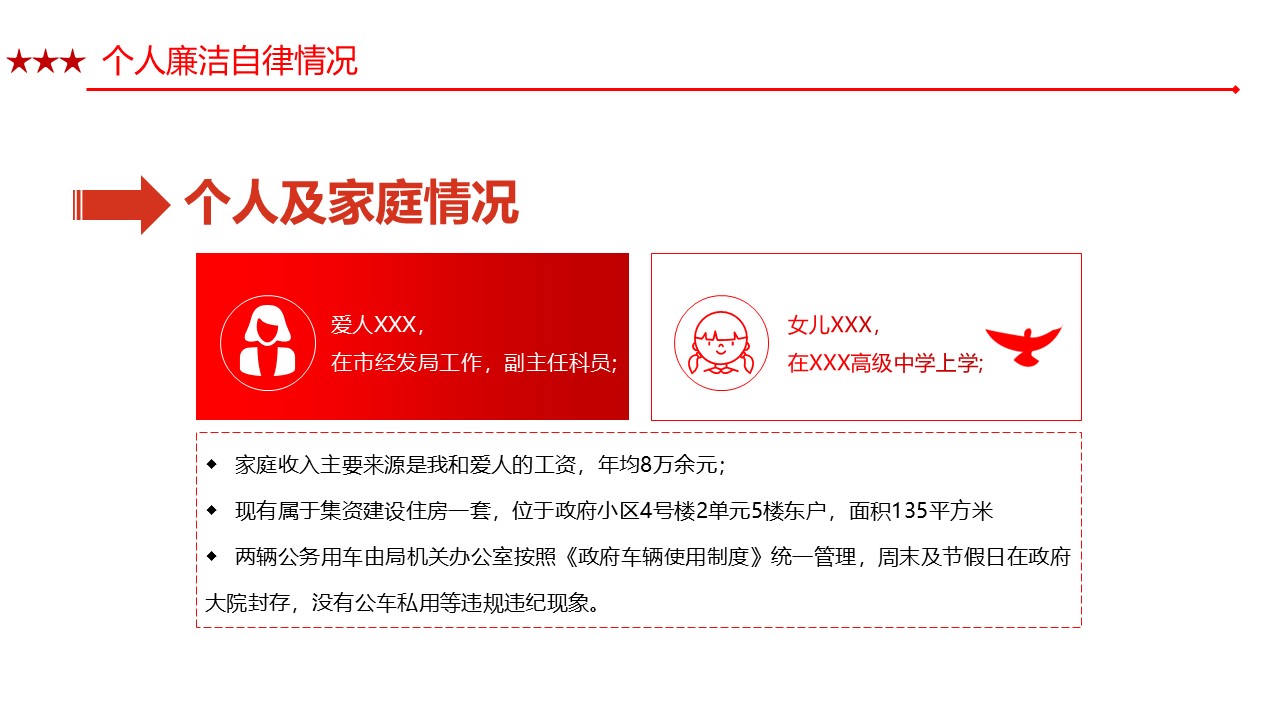 ★★★ 个人廉洁自律情况

个人及家庭情况

爱人XXX，
在市经发局工作，副主任科员；

女儿XXX，
在XXX高级中学上学；

◆ 家庭收入主要来源是我和爱人的工资，年均8万余元；

◆ 现有属于集资建设住房一套，位于政府小区4号楼2单元5楼东户，面积135平方米

◆ 两辆公务用车由局机关办公室按照《政府车辆使用制度》统一管理，周末及节假日在政府大院封存，没有公车私用等违规违纪现象。